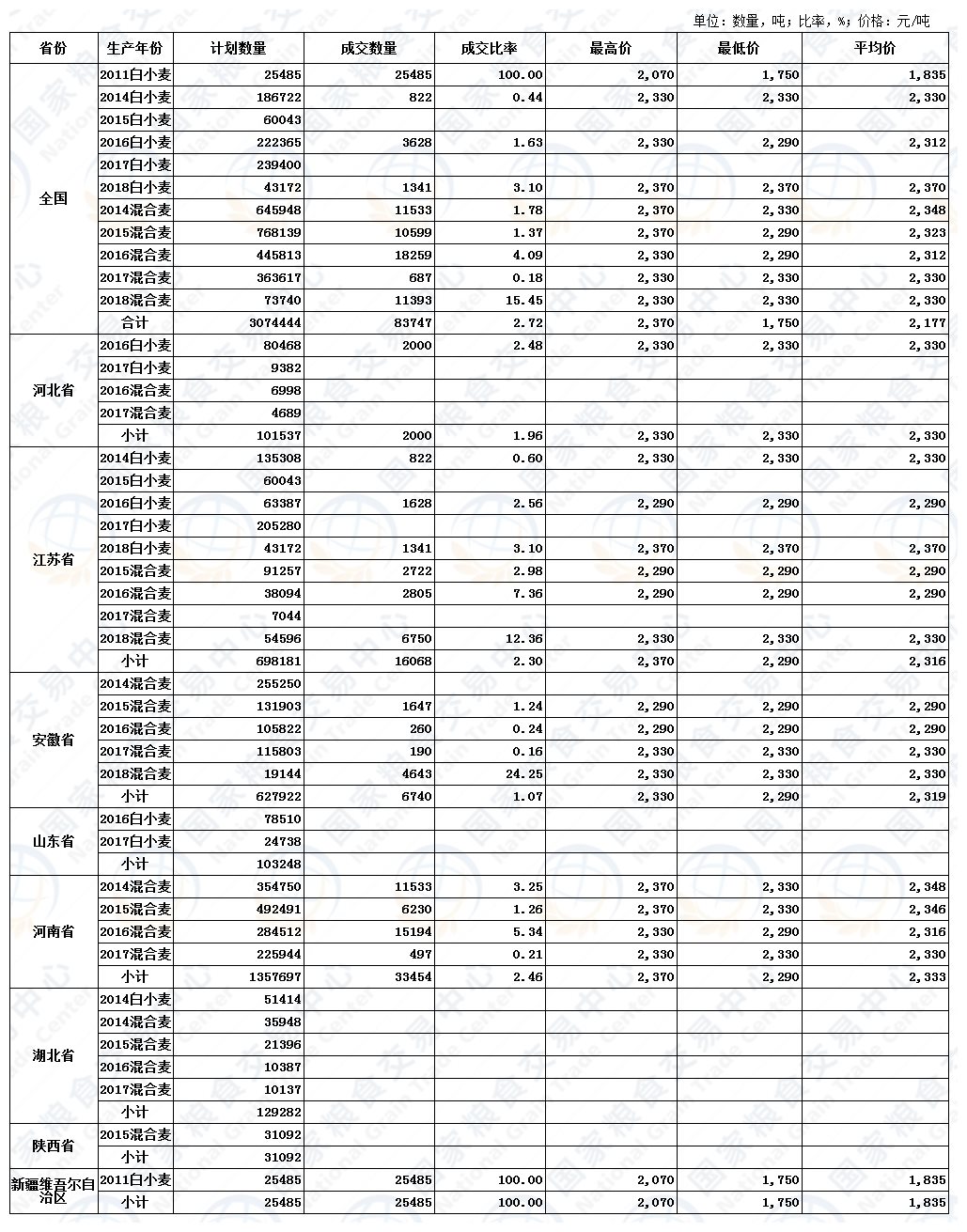 单位：数量，吨；比率，%；价格：元/吨

| 省份 | 生产年份 | 计划数量 | 成交数量 | 成交比率 | 最高价 | 最低价 | 平均价 |
|---|---|---|---|---|---|---|---|
| 全国 | 2011白小麦 | 25485 | 25485 | 100.00 | 2,070 | 1,750 | 1,835 |
| | 2014白小麦 | 186722 | 822 | 0.44 | 2,330 | 2,330 | 2,330 |
| | 2015白小麦 | 60043 | | | | | |
| | 2016白小麦 | 222365 | 3628 | 1.63 | 2,330 | 2,290 | 2,312 |
| | 2017白小麦 | 239400 | | | | | |
| | 2018白小麦 | 43172 | 1341 | 3.10 | 2,370 | 2,370 | 2,370 |
| | 2014混合麦 | 645948 | 11533 | 1.78 | 2,370 | 2,330 | 2,348 |
| | 2015混合麦 | 768139 | 10599 | 1.37 | 2,370 | 2,290 | 2,323 |
| | 2016混合麦 | 445813 | 18259 | 4.09 | 2,330 | 2,290 | 2,312 |
| | 2017混合麦 | 363617 | 687 | 0.18 | 2,330 | 2,330 | 2,330 |
| | 2018混合麦 | 73740 | 11393 | 15.45 | 2,330 | 2,330 | 2,330 |
| | 合计 | 3074444 | 83747 | 2.72 | 2,370 | 1,750 | 2,177 |
| 河北省 | 2016白小麦 | 80468 | 2000 | 2.48 | 2,330 | 2,330 | 2,330 |
| | 2017白小麦 | 9382 | | | | | |
| | 2016混合麦 | 6998 | | | | | |
| | 2017混合麦 | 4689 | | | | | |
| | 小计 | 101537 | 2000 | 1.96 | 2,330 | 2,330 | 2,330 |
| 江苏省 | 2014白小麦 | 135308 | 822 | 0.60 | 2,330 | 2,330 | 2,330 |
| | 2015白小麦 | 60043 | | | | | |
| | 2016白小麦 | 63387 | 1628 | 2.56 | 2,290 | 2,290 | 2,290 |
| | 2017白小麦 | 205280 | | | | | |
| | 2018白小麦 | 43172 | 1341 | 3.10 | 2,370 | 2,370 | 2,370 |
| | 2015混合麦 | 91257 | 2722 | 2.98 | 2,290 | 2,290 | 2,290 |
| | 2016混合麦 | 38094 | 2805 | 7.36 | 2,290 | 2,290 | 2,290 |
| | 2017混合麦 | 7044 | | | | | |
| | 2018混合麦 | 54596 | 6750 | 12.36 | 2,330 | 2,330 | 2,330 |
| | 小计 | 698181 | 16068 | 2.30 | 2,370 | 2,290 | 2,316 |
| 安徽省 | 2014混合麦 | 255250 | | | | | |
| | 2015混合麦 | 131903 | 1647 | 1.24 | 2,290 | 2,290 | 2,290 |
| | 2016混合麦 | 105822 | 260 | 0.24 | 2,290 | 2,290 | 2,290 |
| | 2017混合麦 | 115803 | 190 | 0.16 | 2,330 | 2,330 | 2,330 |
| | 2018混合麦 | 19144 | 4643 | 24.25 | 2,330 | 2,330 | 2,330 |
| | 小计 | 627922 | 6740 | 1.07 | 2,330 | 2,290 | 2,319 |
| 山东省 | 2016白小麦 | 78510 | | | | | |
| | 2017白小麦 | 24738 | | | | | |
| | 小计 | 103248 | | | | | |
| 河南省 | 2014混合麦 | 354750 | 11533 | 3.25 | 2,370 | 2,330 | 2,348 |
| | 2015混合麦 | 492491 | 6230 | 1.26 | 2,370 | 2,330 | 2,346 |
| | 2016混合麦 | 284512 | 15194 | 5.34 | 2,330 | 2,290 | 2,316 |
| | 2017混合麦 | 225944 | 497 | 0.21 | 2,330 | 2,330 | 2,330 |
| | 小计 | 1357697 | 33454 | 2.46 | 2,370 | 2,290 | 2,333 |
| 湖北省 | 2014白小麦 | 51414 | | | | | |
| | 2014混合麦 | 35948 | | | | | |
| | 2015混合麦 | 21396 | | | | | |
| | 2016混合麦 | 10387 | | | | | |
| | 2017混合麦 | 10137 | | | | | |
| | 小计 | 129282 | | | | | |
| 陕西省 | 2015混合麦 | 31092 | | | | | |
| | 小计 | 31092 | | | | | |
| 新疆维吾尔自治区 | 2011白小麦 | 25485 | 25485 | 100.00 | 2,070 | 1,750 | 1,835 |
| | 小计 | 25485 | 25485 | 100.00 | 2,070 | 1,750 | 1,835 |